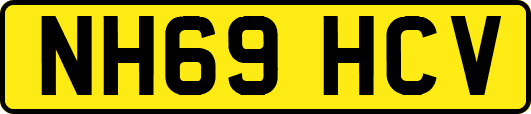 NH69 HCV